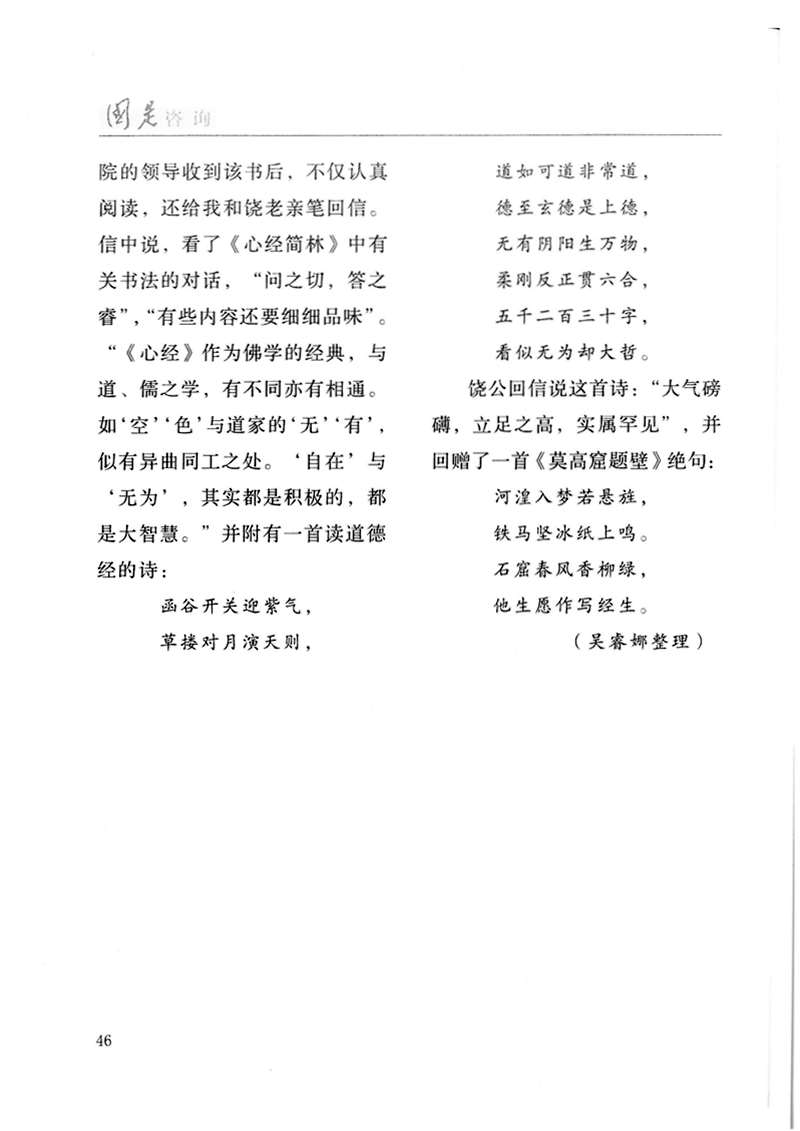 国是咨询

院的领导收到该书后，不仅认真阅读，还给我和饶老亲笔回信。信中说，看了《心经简林》中有关书法的对话，“问之切，答之睿”，“有些内容还要细细品味”。“《心经》作为佛学的经典，与道、儒之学，有不同亦有相通。如‘空’‘色’与道家的‘无’‘有’，似有异曲同工之处。‘自在’与‘无为’，其实都是积极的，都是大智慧。”并附有一首读道德经的诗：

函谷开关迎紫气，
草楼对月演天则，
道如可道非常道，
德至玄德是上德，
无有阴阳生万物，
柔刚反正贯六合，
五千二百三十字，
看似无为却大哲。

饶公回信说这首诗：“大气磅礴，立足之高，实属罕见”，并回赠了一首《莫高窟题壁》绝句：

河湟入梦若悬旌，
铁马坚冰纸上鸣。
石窟春风香柳绿，
他生愿作写经生。

（吴睿娜整理）

46